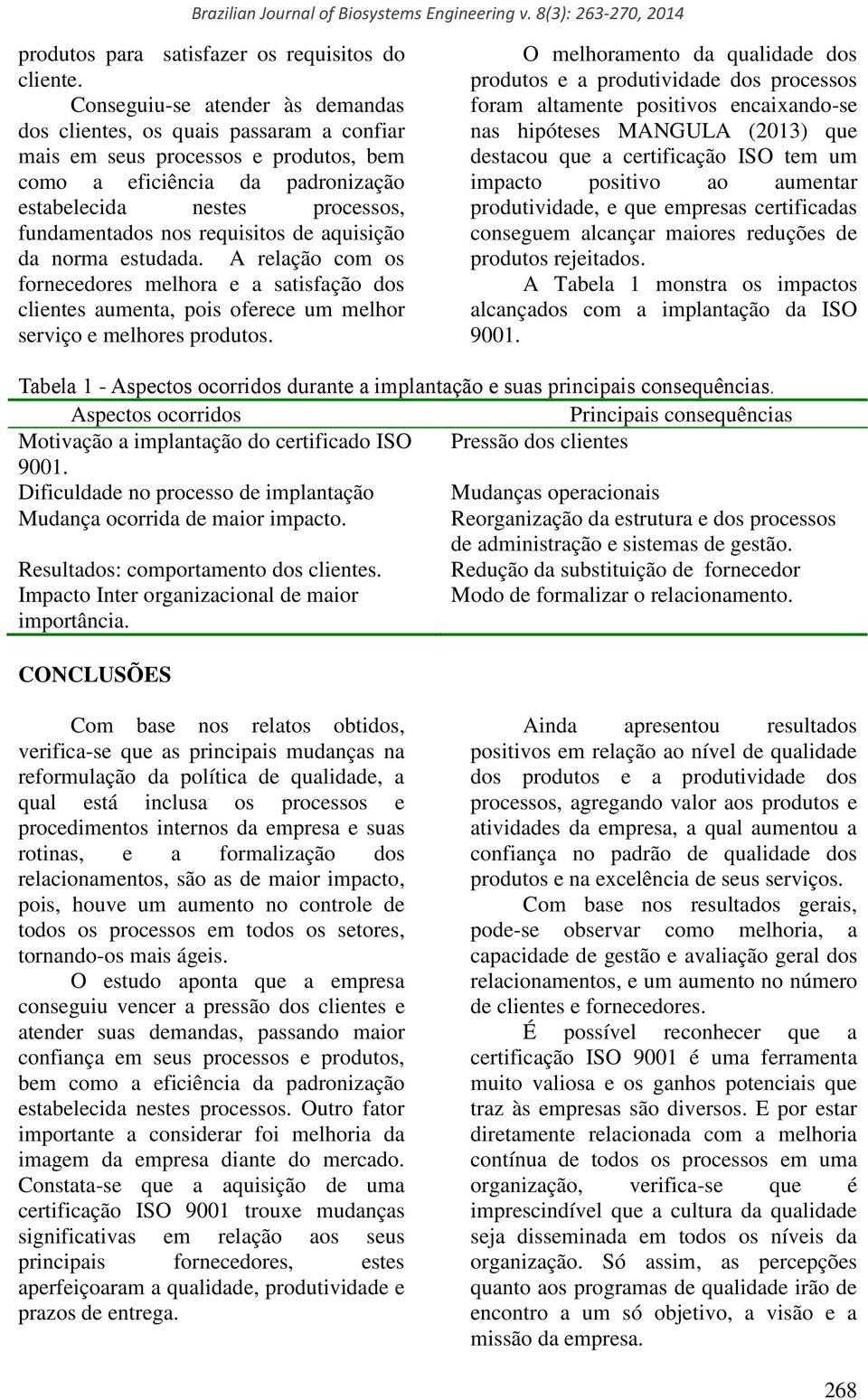 Brazilian Journal of Biosystems Engineering v. 8(3): 263-270, 2014

produtos para satisfazer os requisitos do cliente.

Conseguiu-se atender às demandas dos clientes, os quais passaram a confiar mais em seus processos e produtos, bem como a eficiência da padronização estabelecida nestes processos, fundamentados nos requisitos de aquisição da norma estudada. A relação com os fornecedores melhora e a satisfação dos clientes aumenta, pois oferece um melhor serviço e melhores produtos.

O melhoramento da qualidade dos produtos e a produtividade dos processos foram altamente positivos encaixando-se nas hipóteses MANGULA (2013) que destacou que a certificação ISO tem um impacto positivo ao aumentar produtividade, e que empresas certificadas conseguem alcançar maiores reduções de produtos rejeitados.

A Tabela 1 monstra os impactos alcançados com a implantação da ISO 9001.

Tabela 1 - Aspectos ocorridos durante a implantação e suas principais consequências.

| Aspectos ocorridos | Principais consequências |
|---|---|
| Motivação a implantação do certificado ISO 9001. | Pressão dos clientes |
| Dificuldade no processo de implantação | Mudanças operacionais |
| Mudança ocorrida de maior impacto. | Reorganização da estrutura e dos processos de administração e sistemas de gestão. |
| Resultados: comportamento dos clientes. | Redução da substituição de fornecedor |
| Impacto Inter organizacional de maior importância. | Modo de formalizar o relacionamento. |

CONCLUSÕES

Com base nos relatos obtidos, verifica-se que as principais mudanças na reformulação da política de qualidade, a qual está inclusa os processos e procedimentos internos da empresa e suas rotinas, e a formalização dos relacionamentos, são as de maior impacto, pois, houve um aumento no controle de todos os processos em todos os setores, tornando-os mais ágeis.

O estudo aponta que a empresa conseguiu vencer a pressão dos clientes e atender suas demandas, passando maior confiança em seus processos e produtos, bem como a eficiência da padronização estabelecida nestes processos. Outro fator importante a considerar foi melhoria da imagem da empresa diante do mercado. Constata-se que a aquisição de uma certificação ISO 9001 trouxe mudanças significativas em relação aos seus principais fornecedores, estes aperfeiçoaram a qualidade, produtividade e prazos de entrega.

Ainda apresentou resultados positivos em relação ao nível de qualidade dos produtos e a produtividade dos processos, agregando valor aos produtos e atividades da empresa, a qual aumentou a confiança no padrão de qualidade dos produtos e na excelência de seus serviços.

Com base nos resultados gerais, pode-se observar como melhoria, a capacidade de gestão e avaliação geral dos relacionamentos, e um aumento no número de clientes e fornecedores.

É possível reconhecer que a certificação ISO 9001 é uma ferramenta muito valiosa e os ganhos potenciais que traz às empresas são diversos. E por estar diretamente relacionada com a melhoria contínua de todos os processos em uma organização, verifica-se que é imprescindível que a cultura da qualidade seja disseminada em todos os níveis da organização. Só assim, as percepções quanto aos programas de qualidade irão de encontro a um só objetivo, a visão e a missão da empresa.

268